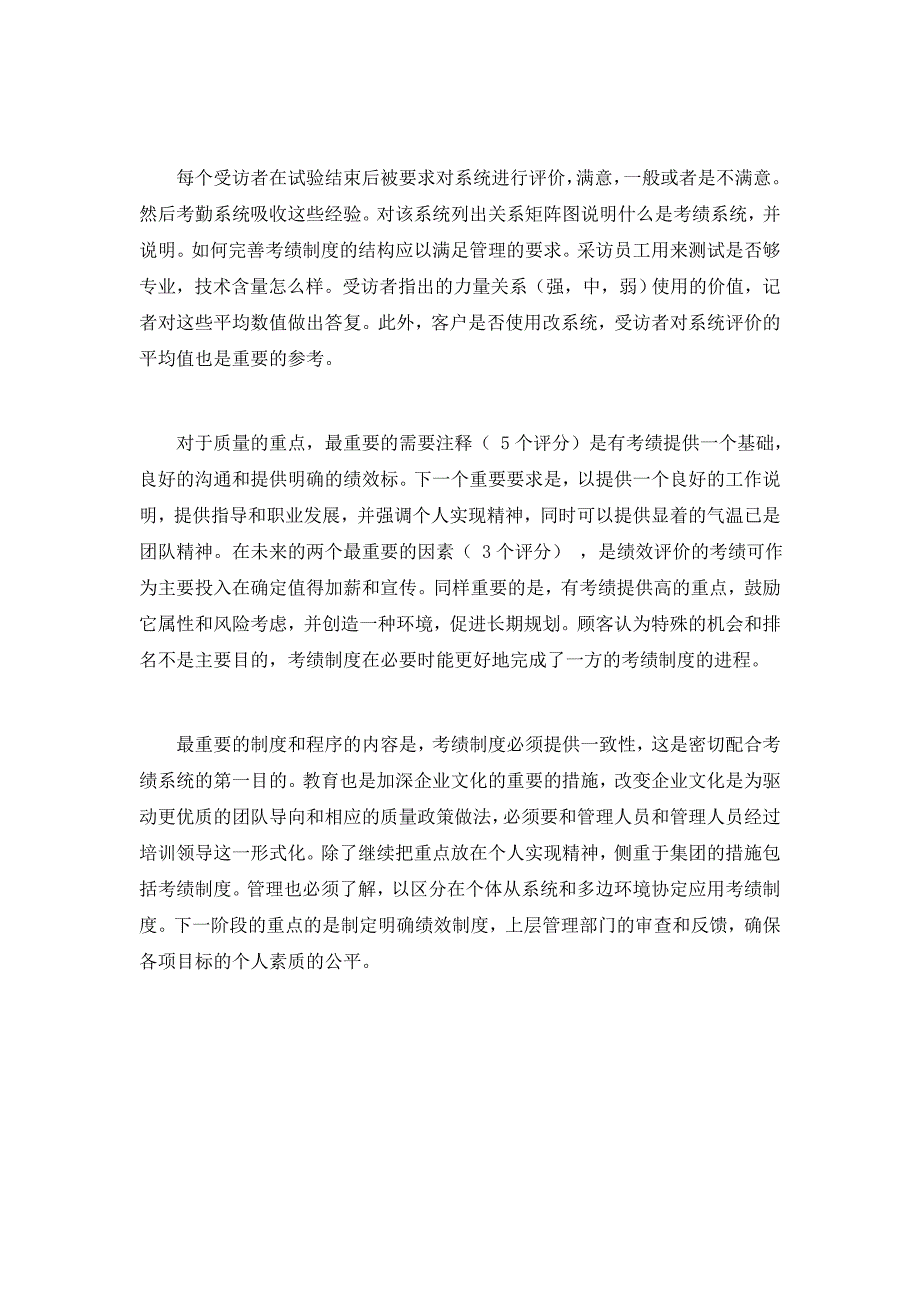 每个受访者在试验结束后被要求对系统进行评价，满意，一般或者是不满意。然后考勤系统吸收这些经验。对该系统列出关系矩阵图说明什么是考绩系统，并说明。如何完善考绩制度的结构应以满足管理的要求。采访员工用来测试是否够专业，技术含量怎么样。受访者指出的力量关系（强，中，弱）使用的价值，记者对这些平均数值做出答复。此外，客户是否使用改系统，受访者对系统评价的平均值也是重要的参考。

对于质量的重点，最重要的需要注释（ 5 个评分）是有考绩提供一个基础，良好的沟通和提供明确的绩效标。下一个重要要求是，以提供一个良好的工作说明，提供指导和职业发展，并强调个人实现精神，同时可以提供显着的气温已是团队精神。在未来的两个最重要的因素（ 3 个评分） ，是绩效评价的考绩可作为主要投入在确定值得加薪和宣传。同样重要的是，有考绩提供高的重点，鼓励它属性和风险考虑，并创造一种环境，促进长期规划。顾客认为特殊的机会和排名不是主要目的，考绩制度在必要时能更好地完成了一方的考绩制度的进程。

最重要的制度和程序的内容是，考绩制度必须提供一致性，这是密切配合考绩系统的第一目的。教育也是加深企业文化的重要的措施，改变企业文化是为驱动更优质的团队导向和相应的质量政策做法，必须要和管理人员和管理人员经过培训领导这一形式化。除了继续把重点放在个人实现精神，侧重于集团的措施包括考绩制度。管理也必须了解，以区分在个体从系统和多边环境协定应用考绩制度。下一阶段的重点的是制定明确绩效制度，上层管理部门的审查和反馈，确保各项目标的个人素质的公平。